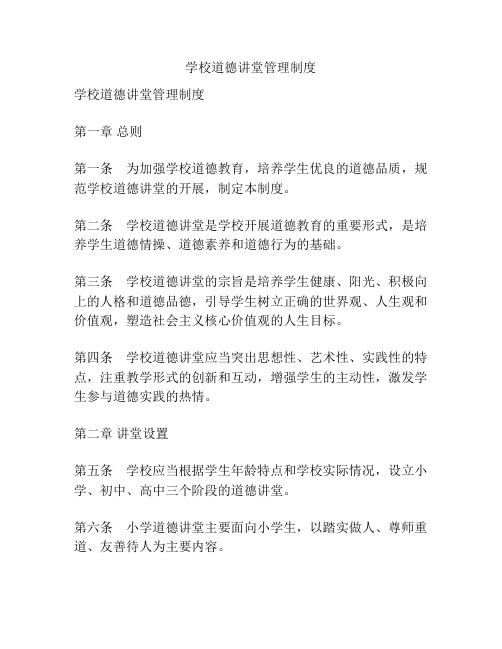 学校道德讲堂管理制度

学校道德讲堂管理制度

第一章 总则

第一条　为加强学校道德教育，培养学生优良的道德品质，规范学校道德讲堂的开展，制定本制度。

第二条　学校道德讲堂是学校开展道德教育的重要形式，是培养学生道德情操、道德素养和道德行为的基础。

第三条　学校道德讲堂的宗旨是培养学生健康、阳光、积极向上的人格和道德品德，引导学生树立正确的世界观、人生观和价值观，塑造社会主义核心价值观的人生目标。

第四条　学校道德讲堂应当突出思想性、艺术性、实践性的特点，注重教学形式的创新和互动，增强学生的主动性，激发学生参与道德实践的热情。

第二章 讲堂设置

第五条　学校应当根据学生年龄特点和学校实际情况，设立小学、初中、高中三个阶段的道德讲堂。

第六条　小学道德讲堂主要面向小学生，以踏实做人、尊师重道、友善待人为主要内容。